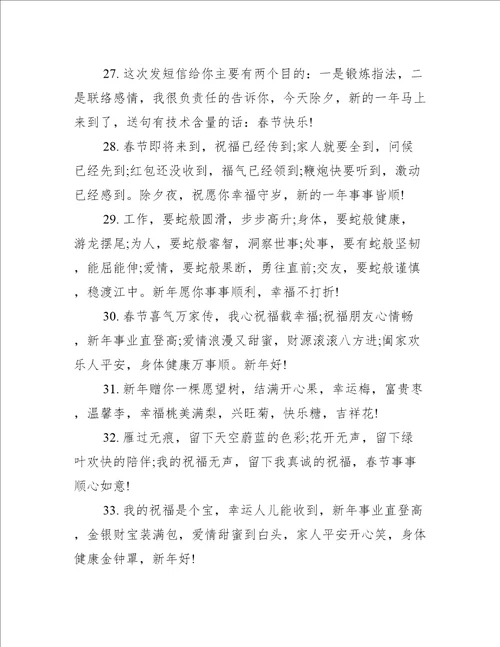 27. 这次发短信给你主要有两个目的：一是锻炼指法，二是联络感情，我很负责任的告诉你，今天除夕，新的一年马上来到了，送句有技术含量的话：春节快乐!

28. 春节即将来到，祝福已经传到;家人就要全到，问候已经先到;红包还没收到，福气已经领到;鞭炮快要听到，激动已经感到。除夕夜，祝愿你幸福守岁，新的一年事事皆顺!

29. 工作，要蛇般圆滑，步步高升;身体，要蛇般健康，游龙摆尾;为人，要蛇般睿智，洞察世事;处事，要有蛇般坚韧，能屈能伸;爱情，要蛇般果断，勇往直前;交友，要蛇般谨慎，稳渡江中。新年愿你事事顺利，幸福不打折!

30. 春节喜气万家传，我心祝福载幸福;祝福朋友心情畅，新年事业直登高;爱情浪漫又甜蜜，财源滚滚八方进;阖家欢乐人平安，身体健康万事顺。新年好!

31. 新年赠你一棵愿望树，结满开心果，幸运梅，富贵枣，温馨李，幸福桃美满梨，兴旺菊，快乐糖，吉祥花!

32. 雁过无痕，留下天空蔚蓝的色彩;花开无声，留下绿叶欢快的陪伴;我的祝福无声，留下我真诚的祝福，春节事事顺心如意!

33. 我的祝福是个宝，幸运人儿能收到，新年事业直登高，金银财宝装满包，爱情甜蜜到白头，家人平安开心笑，身体健康金钟罩，新年好!